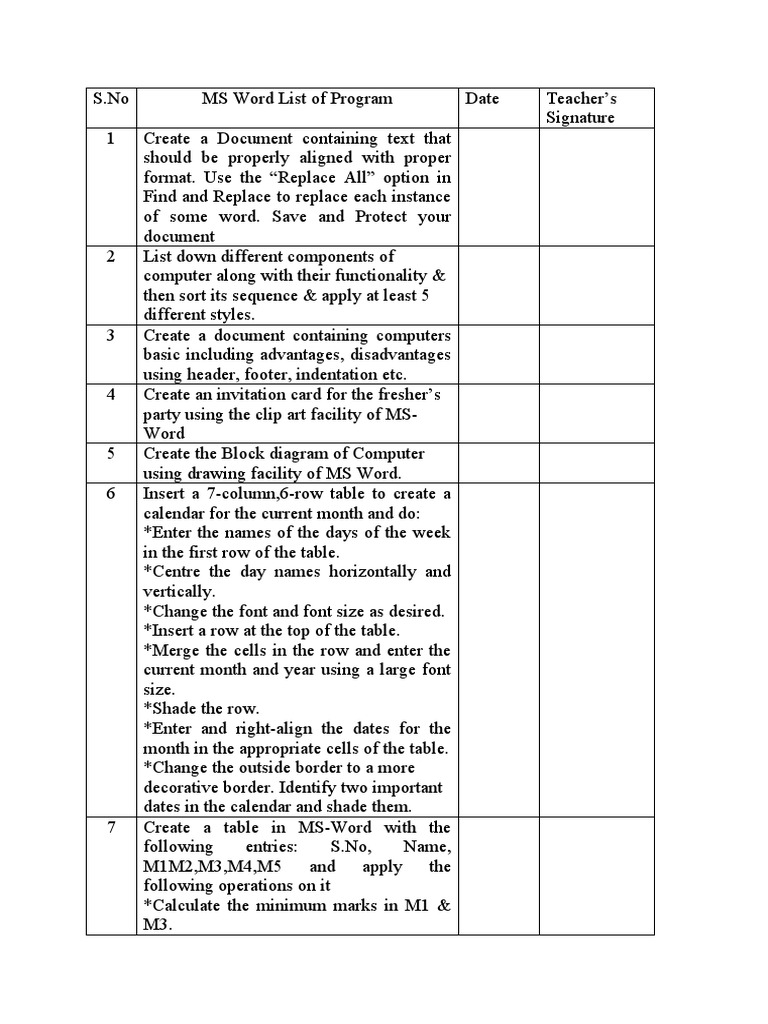 | S.No | MS Word List of Program | Date | Teacher's Signature |
|---|---|---|---|
| 1 | Create a Document containing text that should be properly aligned with proper format. Use the "Replace All" option in Find and Replace to replace each instance of some word. Save and Protect your document | | |
| 2 | List down different components of computer along with their functionality & then sort its sequence & apply at least 5 different styles. | | |
| 3 | Create a document containing computers basic including advantages, disadvantages using header, footer, indentation etc. | | |
| 4 | Create an invitation card for the fresher's party using the clip art facility of MS-Word | | |
| 5 | Create the Block diagram of Computer using drawing facility of MS Word. | | |
| 6 | Insert a 7-column,6-row table to create a calendar for the current month and do: *Enter the names of the days of the week in the first row of the table. *Centre the day names horizontally and vertically. *Change the font and font size as desired. *Insert a row at the top of the table. *Merge the cells in the row and enter the current month and year using a large font size. *Shade the row. *Enter and right-align the dates for the month in the appropriate cells of the table. *Change the outside border to a more decorative border. Identify two important dates in the calendar and shade them. | | |
| 7 | Create a table in MS-Word with the following entries: S.No, Name, M1M2,M3,M4,M5 and apply the following operations on it *Calculate the minimum marks in M1 & M3. | | |